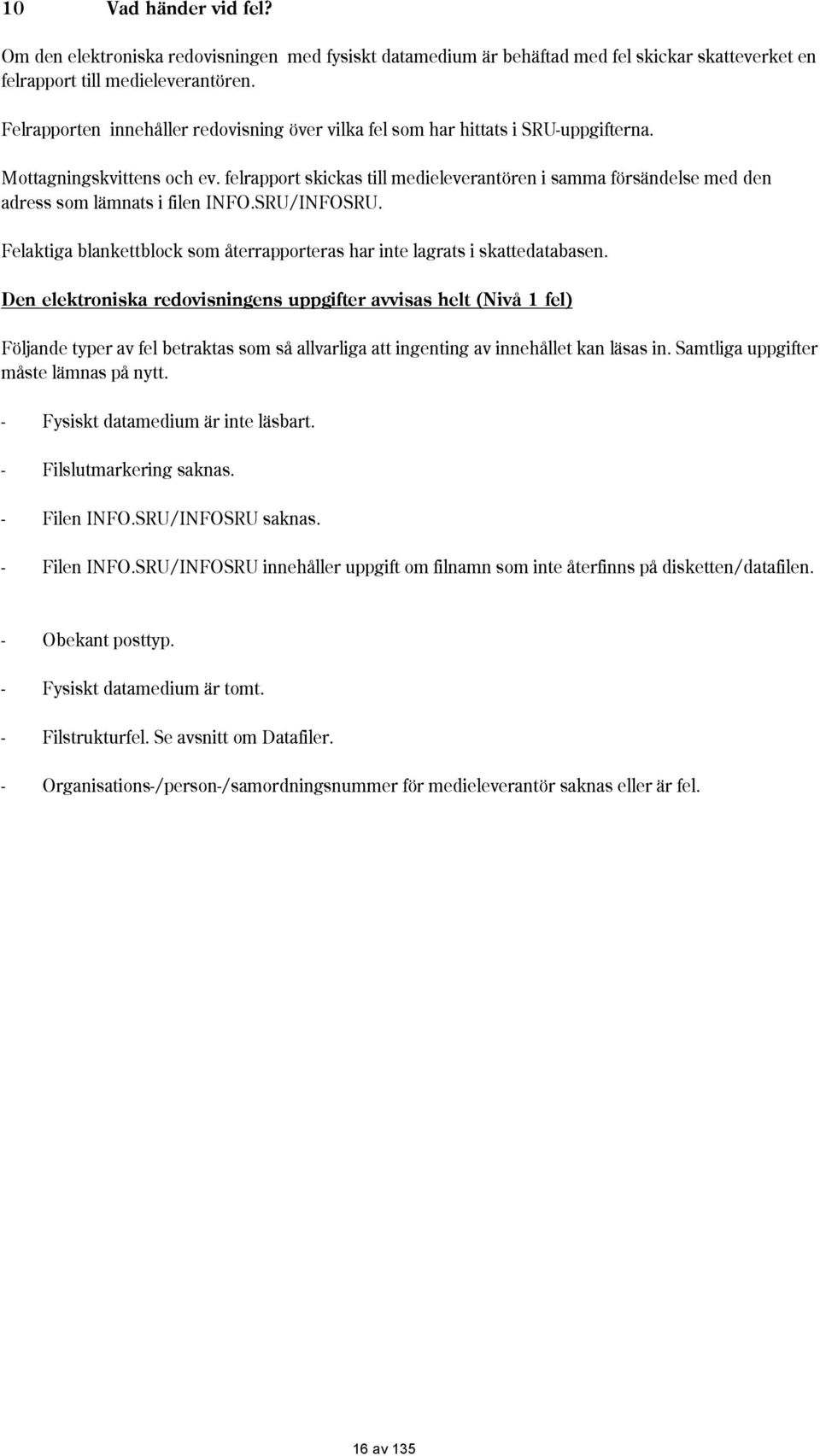 10 Vad händer vid fel?

Om den elektroniska redovisningen med fysiskt datamedium är behäftad med fel skickar skatteverket en felrapport till medieleverantören.

Felrapporten innehåller redovisning över vilka fel som har hittats i SRU-uppgifterna.

Mottagningskvittens och ev. felrapport skickas till medieleverantören i samma försändelse med den adress som lämnats i filen INFO.SRU/INFOSRU.

Felaktiga blankettblock som återrapporteras har inte lagrats i skattedatabasen.

Den elektroniska redovisningens uppgifter avvisas helt (Nivå 1 fel)

Följande typer av fel betraktas som så allvarliga att ingenting av innehållet kan läsas in. Samtliga uppgifter måste lämnas på nytt.

- Fysiskt datamedium är inte läsbart.

- Filslutmarkering saknas.

- Filen INFO.SRU/INFOSRU saknas.

- Filen INFO.SRU/INFOSRU innehåller uppgift om filnamn som inte återfinns på disketten/datafilen.

- Obekant posttyp.

- Fysiskt datamedium är tomt.

- Filstrukturfel. Se avsnitt om Datafiler.

- Organisations-/person-/samordningsnummer för medieleverantör saknas eller är fel.

16 av 135